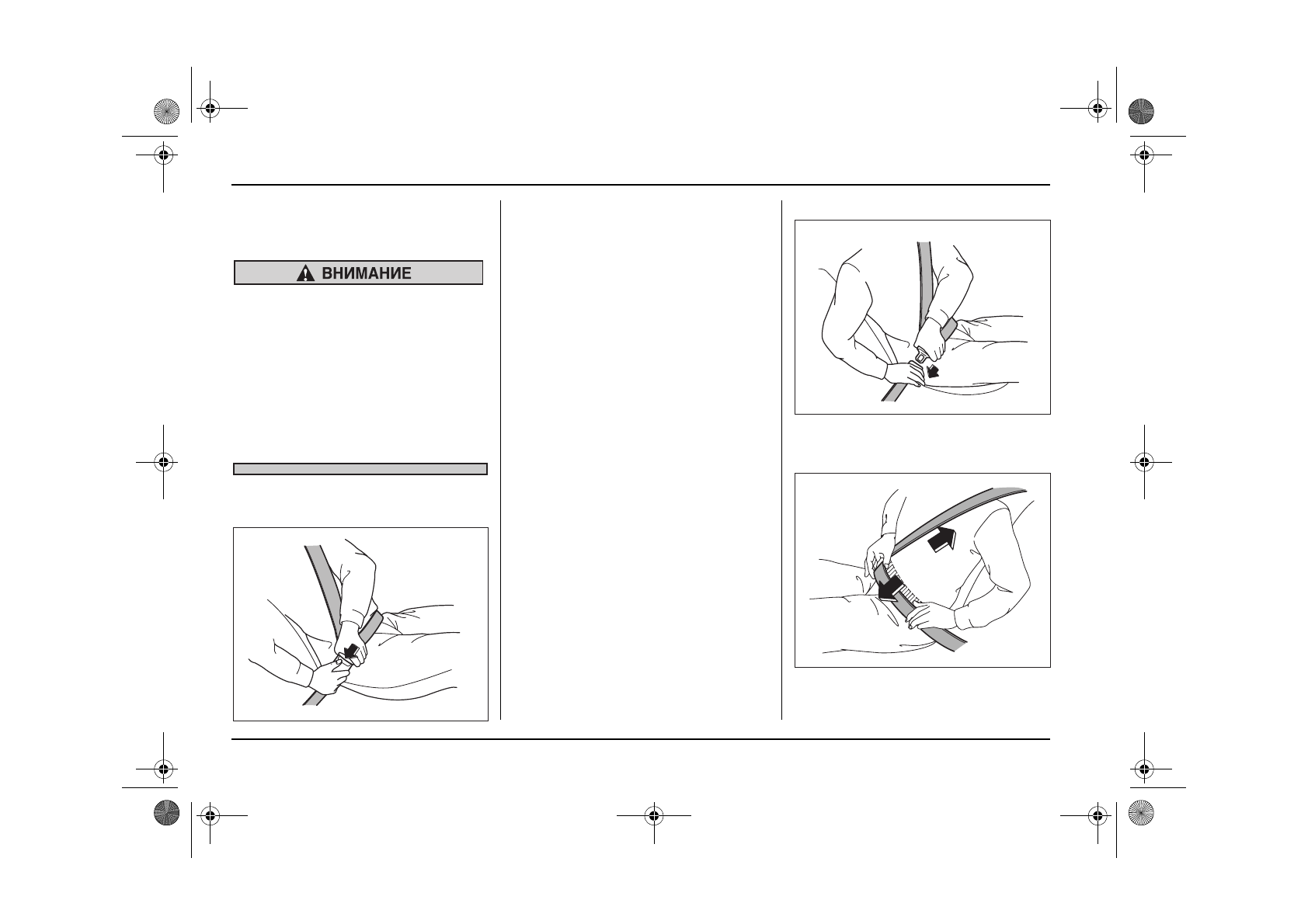 ВНИМАНИЕ